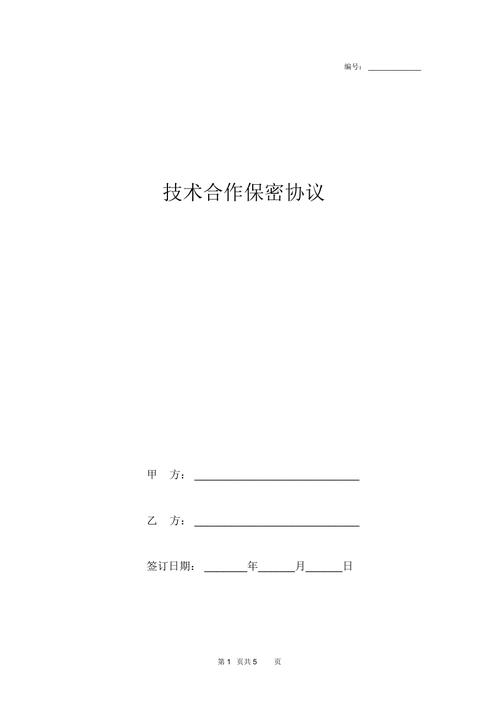 编号：__________

技术合作保密协议

甲 方：______________________

乙 方：______________________

签订日期：______年_____月_____日

第 1 页共 5 页